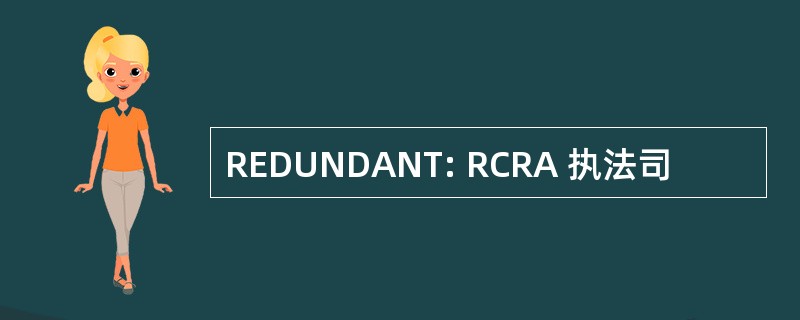 REDUNDANT: RCRA 执法司